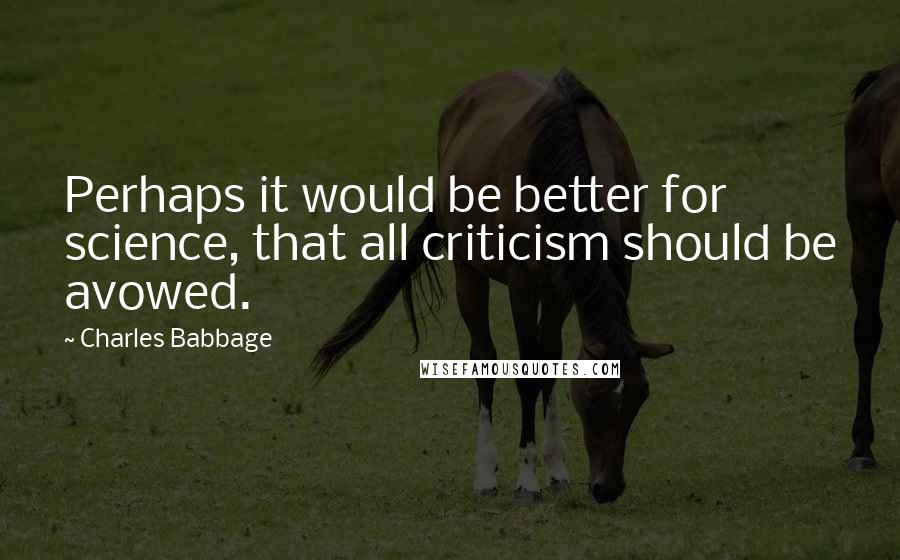 Perhaps it would be better for science, that all criticism should be avowed.

~ Charles Babbage

WISEFAMOUSQUOTES.COM